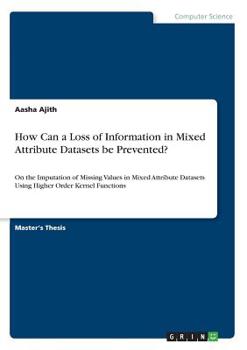 Computer Science

Aasha Ajith

How Can a Loss of Information in Mixed Attribute Datasets be Prevented?

On the Imputation of Missing Values in Mixed Attribute Datasets Using Higher Order Kernel Functions

Master's Thesis

GRIN